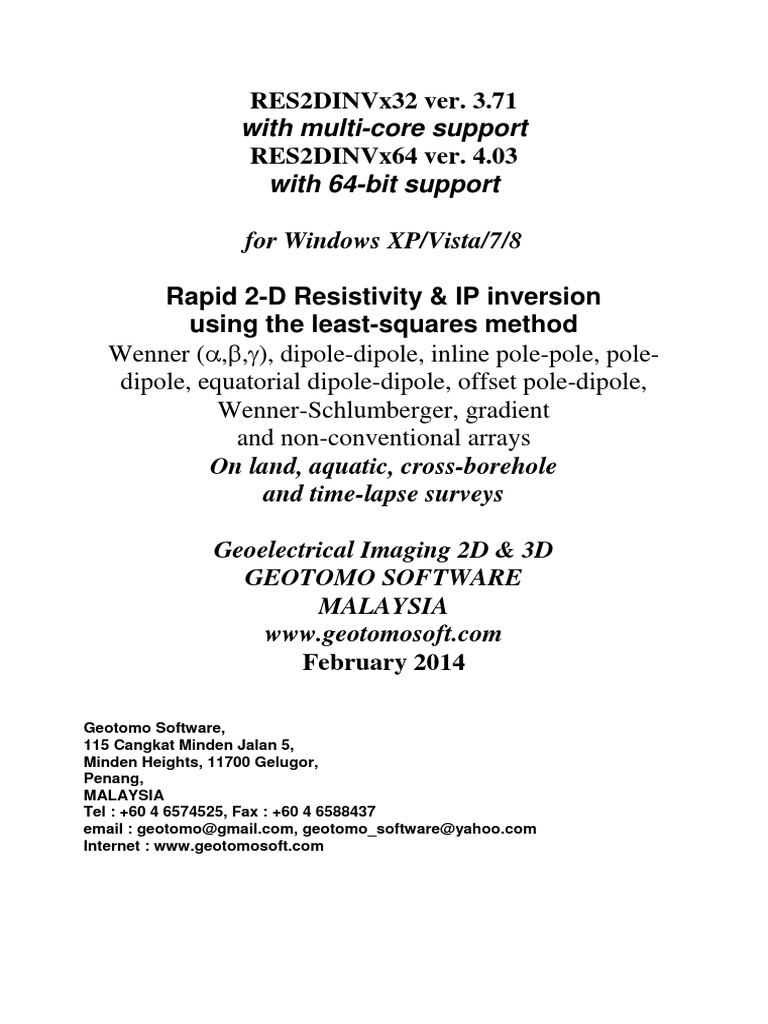 RES2DINVx32 ver. 3.71
with multi-core support
RES2DINVx64 ver. 4.03
with 64-bit support

for Windows XP/Vista/7/8

Rapid 2-D Resistivity & IP inversion using the least-squares method
Wenner ($\alpha$,$\beta$,$\gamma$), dipole-dipole, inline pole-pole, pole-dipole, equatorial dipole-dipole, offset pole-dipole, Wenner-Schlumberger, gradient and non-conventional arrays
On land, aquatic, cross-borehole and time-lapse surveys

Geoelectrical Imaging 2D & 3D
GEOTOMO SOFTWARE
MALAYSIA
www.geotomosoft.com
February 2014

Geotomo Software,
115 Cangkat Minden Jalan 5,
Minden Heights, 11700 Gelugor,
Penang,
MALAYSIA
Tel : +60 4 6574525, Fax : +60 4 6588437
email : geotomo@gmail.com, geotomo_software@yahoo.com
Internet : www.geotomosoft.com